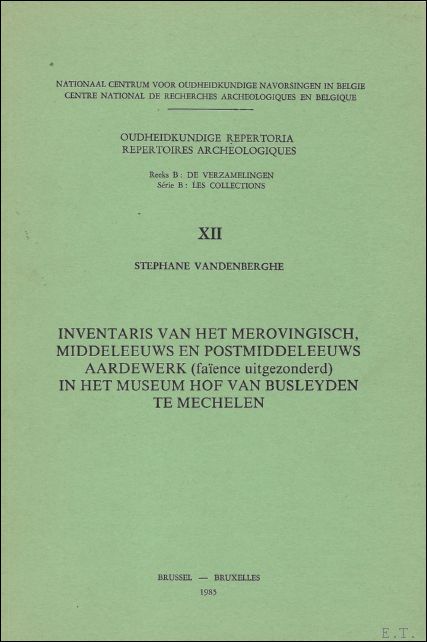 NATIONAAL CENTRUM VOOR OUDHEIDKUNDIGE NAVORSINGEN IN BELGIE
CENTRE NATIONAL DE RECHERCHES ARCHEOLOGIQUES EN BELGIQUE

OUDHEIDKUNDIGE REPERTORIA
REPERTOIRES ARCHEOLOGIQUES

Reeks B : DE VERZAMELINGEN
Série B : LES COLLECTIONS

XII

STEPHANE VANDENBERGHE

INVENTARIS VAN HET MEROVINGISCH, MIDDELEEUWS EN POSTMIDDELEEUWS AARDEWERK (faïence uitgezonderd) IN HET MUSEUM HOF VAN BUSLEYDEN TE MECHELEN

BRUSSEL — BRUXELLES
1985

E.T.